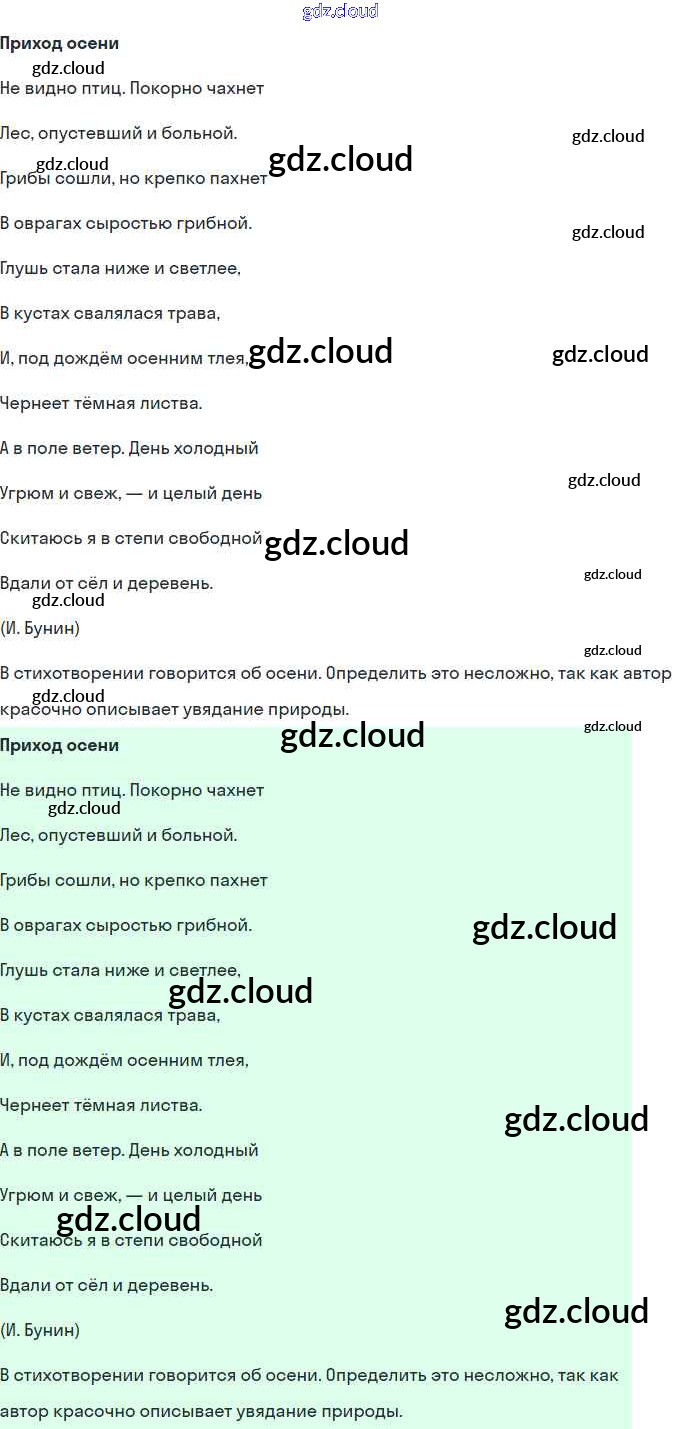 Приход осени

Не видно птиц. Покорно чахнет

Лес, опустевший и больной.

Грибы сошли, но крепко пахнет

В оврагах сыростью грибной.

Глушь стала ниже и светлее,

В кустах свалялася трава,

И, под дождём осенним тлея,

Чернеет тёмная листва.

А в поле ветер. День холодный

Угрюм и свеж, — и целый день

Скитаюсь я в степи свободной

Вдали от сёл и деревень.

(И. Бунин)

В стихотворении говорится об осени. Определить это несложно, так как автор красочно описывает увядание природы.

Приход осени

Не видно птиц. Покорно чахнет

Лес, опустевший и больной.

Грибы сошли, но крепко пахнет

В оврагах сыростью грибной.

Глушь стала ниже и светлее,

В кустах свалялася трава,

И, под дождём осенним тлея,

Чернеет тёмная листва.

А в поле ветер. День холодный

Угрюм и свеж, — и целый день

Скитаюсь я в степи свободной

Вдали от сёл и деревень.

(И. Бунин)

В стихотворении говорится об осени. Определить это несложно, так как автор красочно описывает увядание природы.

gdz.cloud